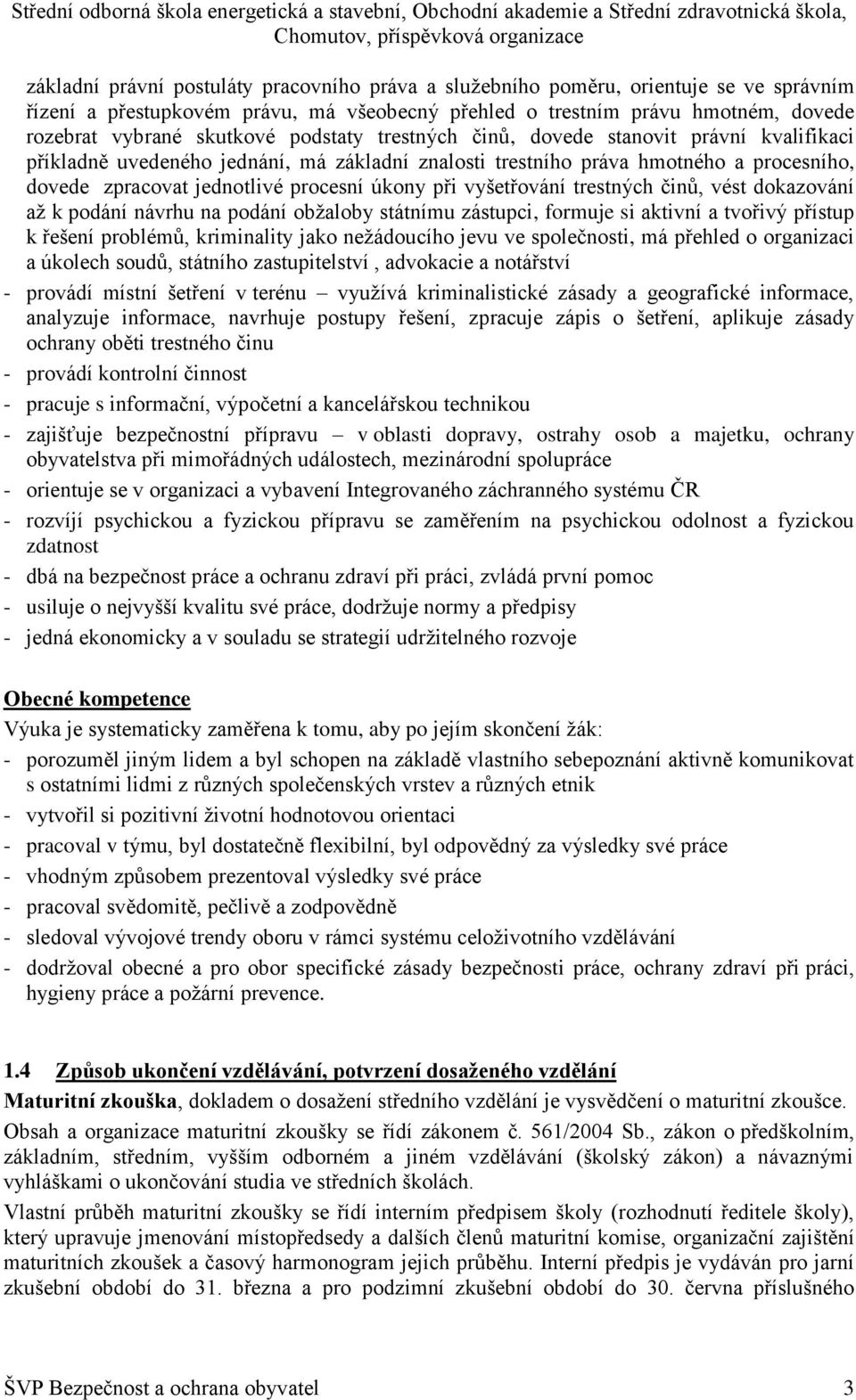 Střední odborná škola energetická a stavební, Obchodní akademie a Střední zdravotnická škola, Chomutov, příspěvková organizace

základní právní postuláty pracovního práva a služebního poměru, orientuje se ve správním řízení a přestupkovém právu, má všeobecný přehled o trestním právu hmotném, dovede rozebrat vybrané skutkové podstaty trestných činů, dovede stanovit právní kvalifikaci příkladně uvedeného jednání, má základní znalosti trestního práva hmotného a procesního, dovede zpracovat jednotlivé procesní úkony při vyšetřování trestných činů, vést dokazování až k podání návrhu na podání obžaloby státnímu zástupci, formuje si aktivní a tvořivý přístup k řešení problémů, kriminality jako nežádoucího jevu ve společnosti, má přehled o organizaci a úkolech soudů, státního zastupitelství , advokacie a notářství

- provádí místní šetření v terénu – využívá kriminalistické zásady a geografické informace, analyzuje informace, navrhuje postupy řešení, zpracuje zápis o šetření, aplikuje zásady ochrany oběti trestného činu
- provádí kontrolní činnost
- pracuje s informační, výpočetní a kancelářskou technikou
- zajišťuje bezpečnostní přípravu – v oblasti dopravy, ostrahy osob a majetku, ochrany obyvatelstva při mimořádných událostech, mezinárodní spolupráce
- orientuje se v organizaci a vybavení Integrovaného záchranného systému ČR
- rozvíjí psychickou a fyzickou přípravu se zaměřením na psychickou odolnost a fyzickou zdatnost
- dbá na bezpečnost práce a ochranu zdraví při práci, zvládá první pomoc
- usiluje o nejvyšší kvalitu své práce, dodržuje normy a předpisy
- jedná ekonomicky a v souladu se strategií udržitelného rozvoje

Obecné kompetence
Výuka je systematicky zaměřena k tomu, aby po jejím skončení žák:
- porozuměl jiným lidem a byl schopen na základě vlastního sebepoznání aktivně komunikovat s ostatními lidmi z různých společenských vrstev a různých etnik
- vytvořil si pozitivní životní hodnotovou orientaci
- pracoval v týmu, byl dostatečně flexibilní, byl odpovědný za výsledky své práce
- vhodným způsobem prezentoval výsledky své práce
- pracoval svědomitě, pečlivě a zodpovědně
- sledoval vývojové trendy oboru v rámci systému celoživotního vzdělávání
- dodržoval obecné a pro obor specifické zásady bezpečnosti práce, ochrany zdraví při práci, hygieny práce a požární prevence.

1.4 Způsob ukončení vzdělávání, potvrzení dosaženého vzdělání
Maturitní zkouška, dokladem o dosažení středního vzdělání je vysvědčení o maturitní zkoušce.
Obsah a organizace maturitní zkoušky se řídí zákonem č. 561/2004 Sb., zákon o předškolním, základním, středním, vyšším odborném a jiném vzdělávání (školský zákon) a návaznými vyhláškami o ukončování studia ve středních školách.
Vlastní průběh maturitní zkoušky se řídí interním předpisem školy (rozhodnutí ředitele školy), který upravuje jmenování místopředsedy a dalších členů maturitní komise, organizační zajištění maturitních zkoušek a časový harmonogram jejich průběhu. Interní předpis je vydáván pro jarní zkušební období do 31. března a pro podzimní zkušební období do 30. června příslušného

ŠVP Bezpečnost a ochrana obyvatel 3